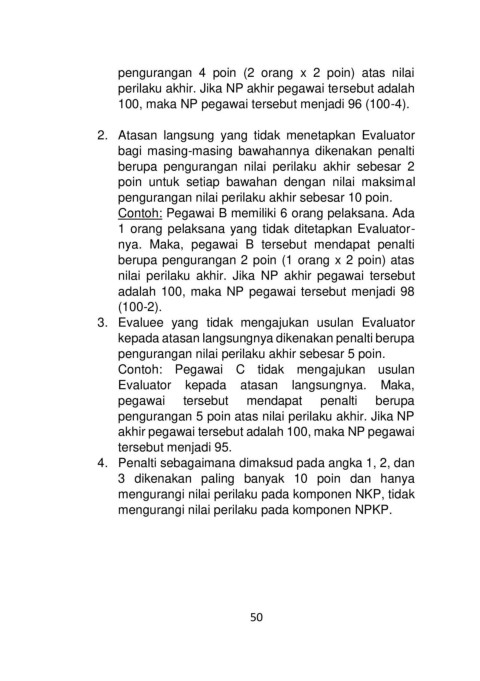 pengurangan 4 poin (2 orang x 2 poin) atas nilai perilaku akhir. Jika NP akhir pegawai tersebut adalah 100, maka NP pegawai tersebut menjadi 96 (100-4).

2. Atasan langsung yang tidak menetapkan Evaluator bagi masing-masing bawahannya dikenakan penalti berupa pengurangan nilai perilaku akhir sebesar 2 poin untuk setiap bawahan dengan nilai maksimal pengurangan nilai perilaku akhir sebesar 10 poin.
Contoh: Pegawai B memiliki 6 orang pelaksana. Ada 1 orang pelaksana yang tidak ditetapkan Evaluatornya. Maka, pegawai B tersebut mendapat penalti berupa pengurangan 2 poin (1 orang x 2 poin) atas nilai perilaku akhir. Jika NP akhir pegawai tersebut adalah 100, maka NP pegawai tersebut menjadi 98 (100-2).
3. Evaluee yang tidak mengajukan usulan Evaluator kepada atasan langsungnya dikenakan penalti berupa pengurangan nilai perilaku akhir sebesar 5 poin.
Contoh: Pegawai C tidak mengajukan usulan Evaluator kepada atasan langsungnya. Maka, pegawai tersebut mendapat penalti berupa pengurangan 5 poin atas nilai perilaku akhir. Jika NP akhir pegawai tersebut adalah 100, maka NP pegawai tersebut menjadi 95.
4. Penalti sebagaimana dimaksud pada angka 1, 2, dan 3 dikenakan paling banyak 10 poin dan hanya mengurangi nilai perilaku pada komponen NKP, tidak mengurangi nilai perilaku pada komponen NPKP.

50